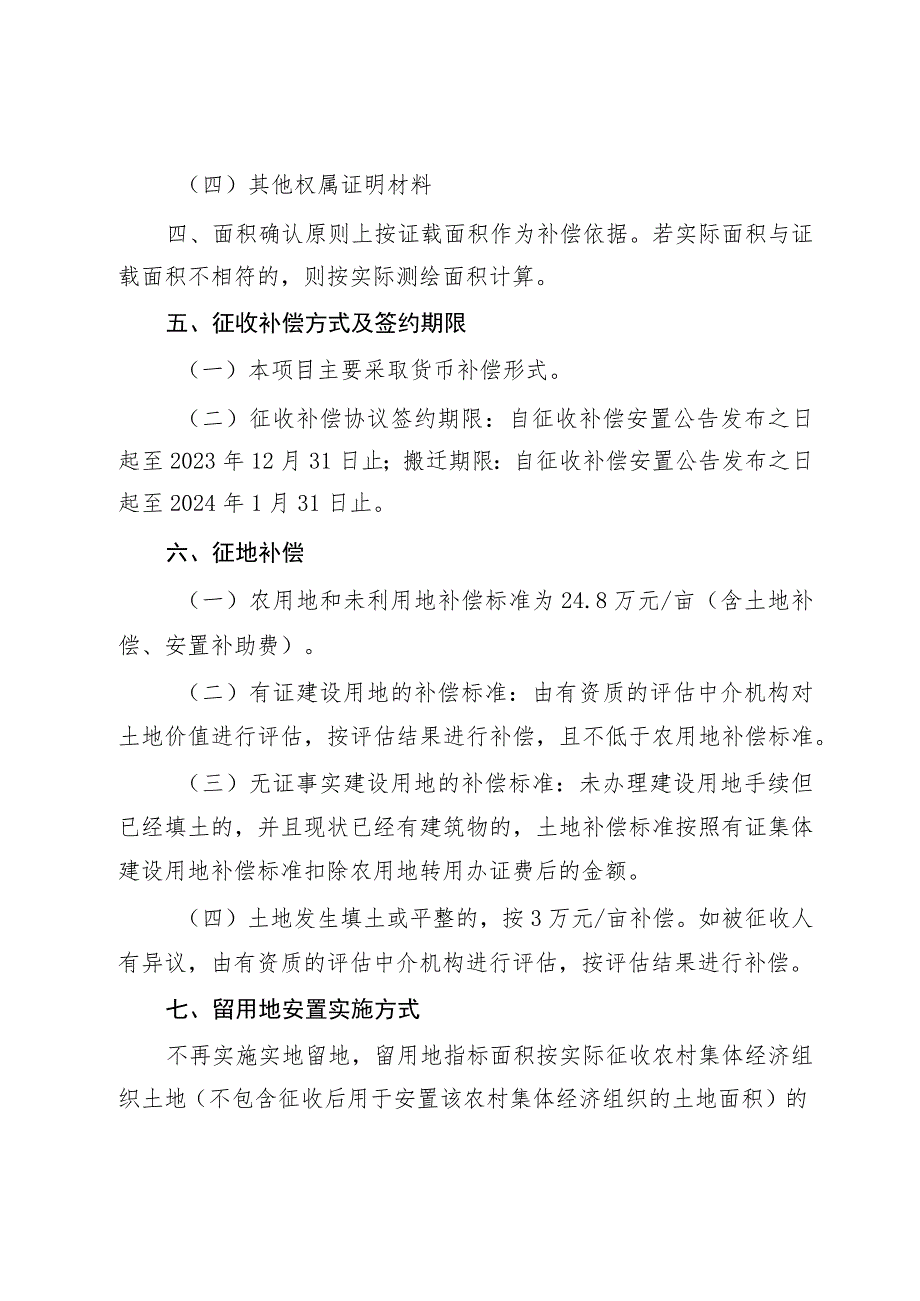 （四）其他权属证明材料

四、面积确认原则上按证载面积作为补偿依据。若实际面积与证载面积不相符的，则按实际测绘面积计算。

五、征收补偿方式及签约期限

（一）本项目主要采取货币补偿形式。

（二）征收补偿协议签约期限：自征收补偿安置公告发布之日起至2023年12月31日止；搬迁期限：自征收补偿安置公告发布之日起至2024年1月31日止。

六、征地补偿

（一）农用地和未利用地补偿标准为24.8万元/亩（含土地补偿、安置补助费）。

（二）有证建设用地的补偿标准：由有资质的评估中介机构对土地价值进行评估，按评估结果进行补偿，且不低于农用地补偿标准。

（三）无证事实建设用地的补偿标准：未办理建设用地手续但已经填土的，并且现状已经有建筑物的，土地补偿标准按照有证集体建设用地补偿标准扣除农用地转用办证费后的金额。

（四）土地发生填土或平整的，按3万元/亩补偿。如被征收人有异议，由有资质的评估中介机构进行评估，按评估结果进行补偿。

七、留用地安置实施方式

不再实施实地留地，留用地指标面积按实际征收农村集体经济组织土地（不包含征收后用于安置该农村集体经济组织的土地面积）的